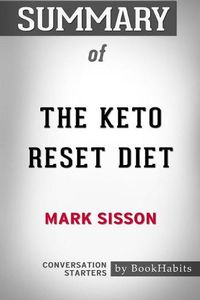 SUMMARY

of

THE KETO RESET DIET

MARK SISSON

CONVERSATION STARTERS

by BookHabits